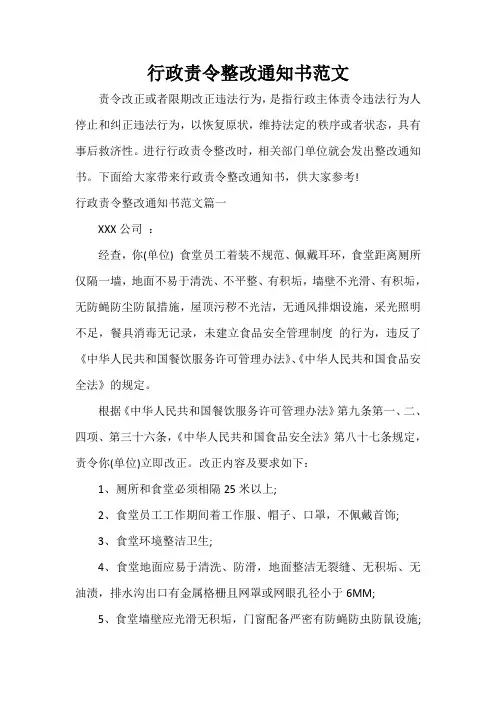 行政责令整改通知书范文

责令改正或者限期改正违法行为，是指行政主体责令违法行为人停止和纠正违法行为，以恢复原状，维持法定的秩序或者状态，具有事后救济性。进行行政责令整改时，相关部门单位就会发出整改通知书。下面给大家带来行政责令整改通知书，供大家参考!

行政责令整改通知书范文篇一

XXX 公司 ：

经查，你(单位) 食堂员工着装不规范、佩戴耳环，食堂距离厕所仅隔一墙，地面不易于清洗、不平整、有积垢，墙壁不光滑、有积垢，无防蝇防尘防鼠措施，屋顶污秽不光洁，无通风排烟设施，采光照明不足，餐具消毒无记录，未建立食品安全管理制度 的行为，违反了《中华人民共和国餐饮服务许可管理办法》、《中华人民共和国食品安全法》的规定。

根据《中华人民共和国餐饮服务许可管理办法》第九条第一、二、四项、第三十六条，《中华人民共和国食品安全法》第八十七条规定，责令你(单位)立即改正。改正内容及要求如下：

1、厕所和食堂必须相隔 25 米以上;

2、食堂员工工作期间着工作服、帽子、口罩，不佩戴首饰;

3、食堂环境整洁卫生;

4、食堂地面应易于清洗、防滑，地面整洁无裂缝、无积垢、无油渍，排水沟出口有金属格栅且网罩或网眼孔径小于 6MM;

5、食堂墙壁应光滑无积垢，门窗配备严密有防蝇防虫防鼠设施;